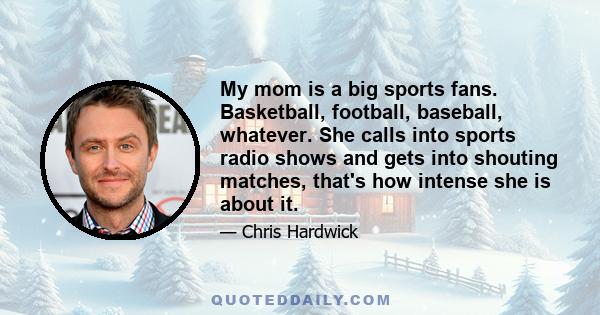 My mom is a big sports fans. Basketball, football, baseball, whatever. She calls into sports radio shows and gets into shouting matches, that's how intense she is about it.

— Chris Hardwick

QUOTEDDAILY.COM